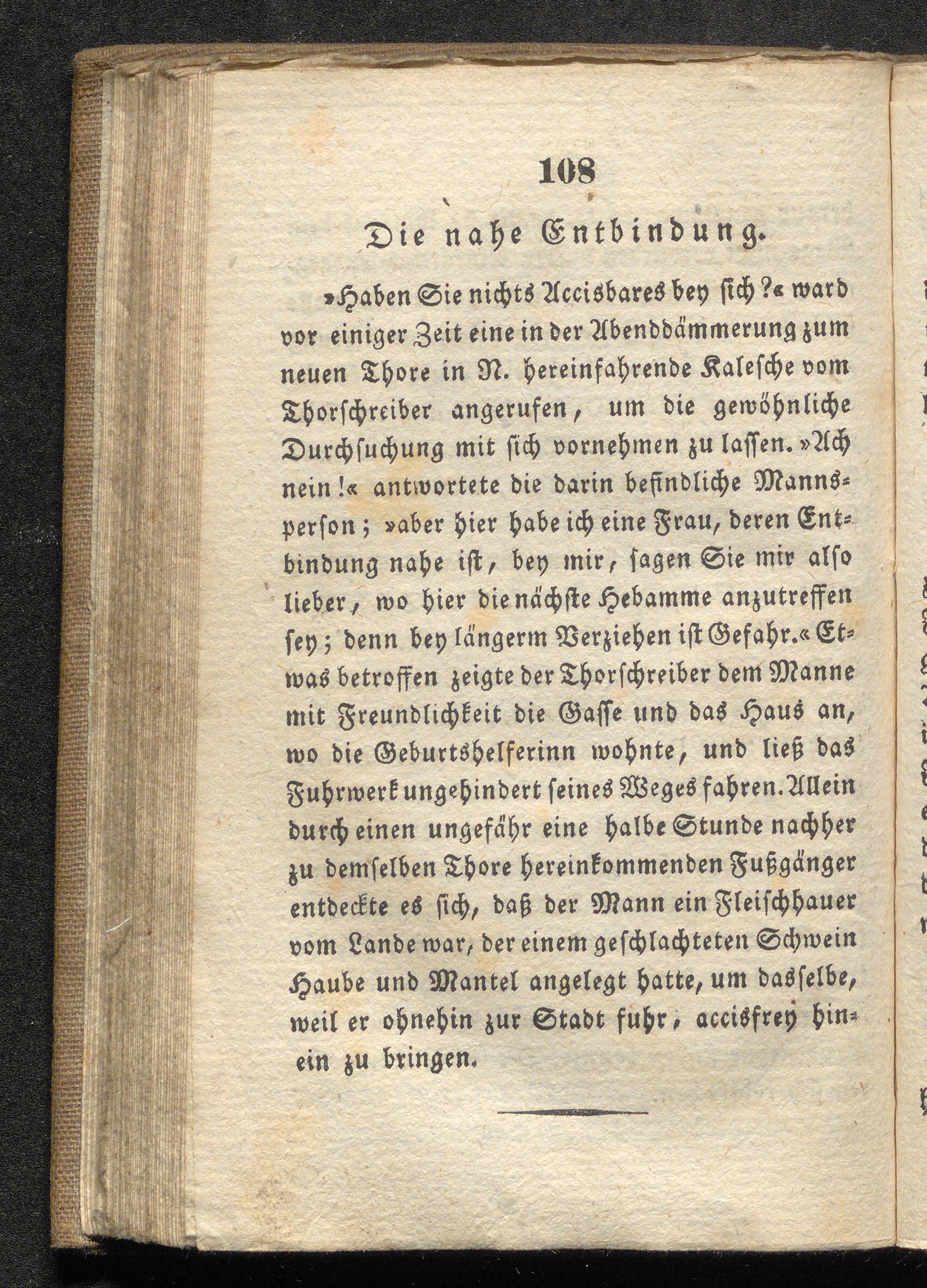 108

Die nahe Entbindung.

»Haben Sie nichts Accisbares bey sich?« ward vor einiger Zeit eine in der Abenddämmerung zum neuen Thore in N. hereinfahrende Kalesche vom Thorschreiber angerufen, um die gewöhnliche Durchsuchung mit sich vornehmen zu lassen. »Ach nein!« antwortete die darin befindliche Mannsperson; »aber hier habe ich eine Frau, deren Entbindung nahe ist, bey mir, sagen Sie mir also lieber, wo hier die nächste Hebamme anzutreffen sey; denn bey längerm Verziehen ist Gefahr.« Etwas betroffen zeigte der Thorschreiber dem Manne mit Freundlichkeit die Gasse und das Haus an, wo die Geburtshelferinn wohnte, und ließ das Fuhrwerk ungehindert seines Weges fahren. Allein durch einen ungefähr eine halbe Stunde nachher zu demselben Thore hereinkommenden Fußgänger entdeckte es sich, daß der Mann ein Fleischhauer vom Lande war, der einem geschlachteten Schwein Haube und Mantel angelegt hatte, um dasselbe, weil er ohnehin zur Stadt fuhr, accisfrey hinein zu bringen.